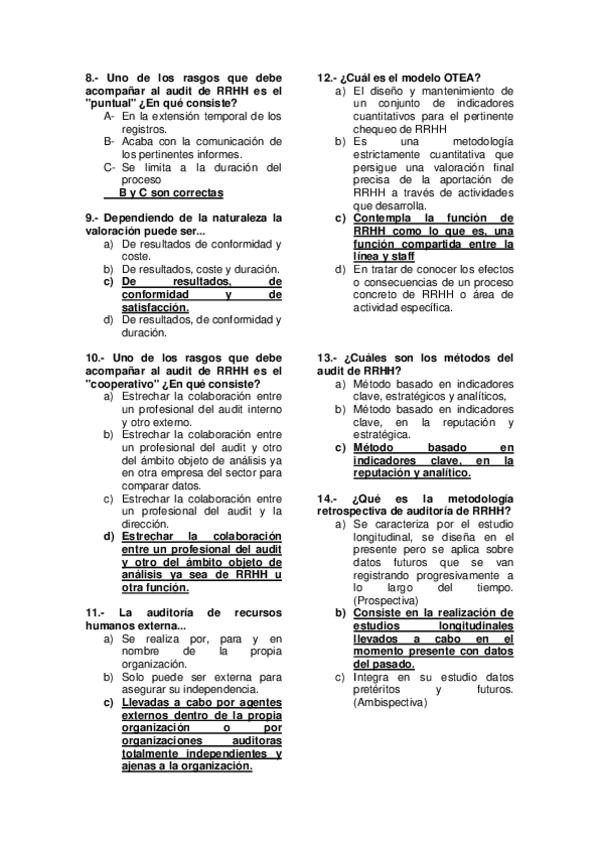 8.- Uno de los rasgos que debe acompañar al audit de RRHH es el "puntual" ¿En qué consiste?
A- En la extensión temporal de los registros.
B- Acaba con la comunicación de los pertinentes informes.
C- Se limita a la duración del proceso
B y C son correctas

9.- Dependiendo de la naturaleza la valoración puede ser...
a) De resultados de conformidad y coste.
b) De resultados, coste y duración.
c) De resultados, de conformidad y de satisfacción.
d) De resultados, de conformidad y duración.

10.- Uno de los rasgos que debe acompañar al audit de RRHH es el "cooperativo" ¿En qué consiste?
a) Estrechar la colaboración entre un profesional del audit interno y otro externo.
b) Estrechar la colaboración entre un profesional del audit y otro del ámbito objeto de análisis ya en otra empresa del sector para comparar datos.
c) Estrechar la colaboración entre un profesional del audit y la dirección.
d) Estrechar la colaboración entre un profesional del audit y otro del ámbito objeto de análisis ya sea de RRHH u otra función.

11.- La auditoría de recursos humanos externa...
a) Se realiza por, para y en nombre de la propia organización.
b) Solo puede ser externa para asegurar su independencia.
c) Llevadas a cabo por agentes externos dentro de la propia organización o por organizaciones auditoras totalmente independientes y ajenas a la organización.

12.- ¿Cuál es el modelo OTEA?
a) El diseño y mantenimiento de un conjunto de indicadores cuantitativos para el pertinente chequeo de RRHH
b) Es una metodología estrictamente cuantitativa que persigue una valoración final precisa de la aportación de RRHH a través de actividades que desarrolla.
c) Contempla la función de RRHH como lo que es, una función compartida entre la línea y staff
d) En tratar de conocer los efectos o consecuencias de un proceso concreto de RRHH o área de actividad específica.

13.- ¿Cuáles son los métodos del audit de RRHH?
a) Método basado en indicadores clave, estratégicos y analíticos,
b) Método basado en indicadores clave, en la reputación y estratégica.
c) Método basado en indicadores clave, en la reputación y analítico.

14.- ¿Qué es la metodología retrospectiva de auditoría de RRHH?
a) Se caracteriza por el estudio longitudinal, se diseña en el presente pero se aplica sobre datos futuros que se van registrando progresivamente a lo largo del tiempo. (Prospectiva)
b) Consiste en la realización de estudios longitudinales llevados a cabo en el momento presente con datos del pasado.
c) Integra en su estudio datos pretéritos y futuros. (Ambispectiva)